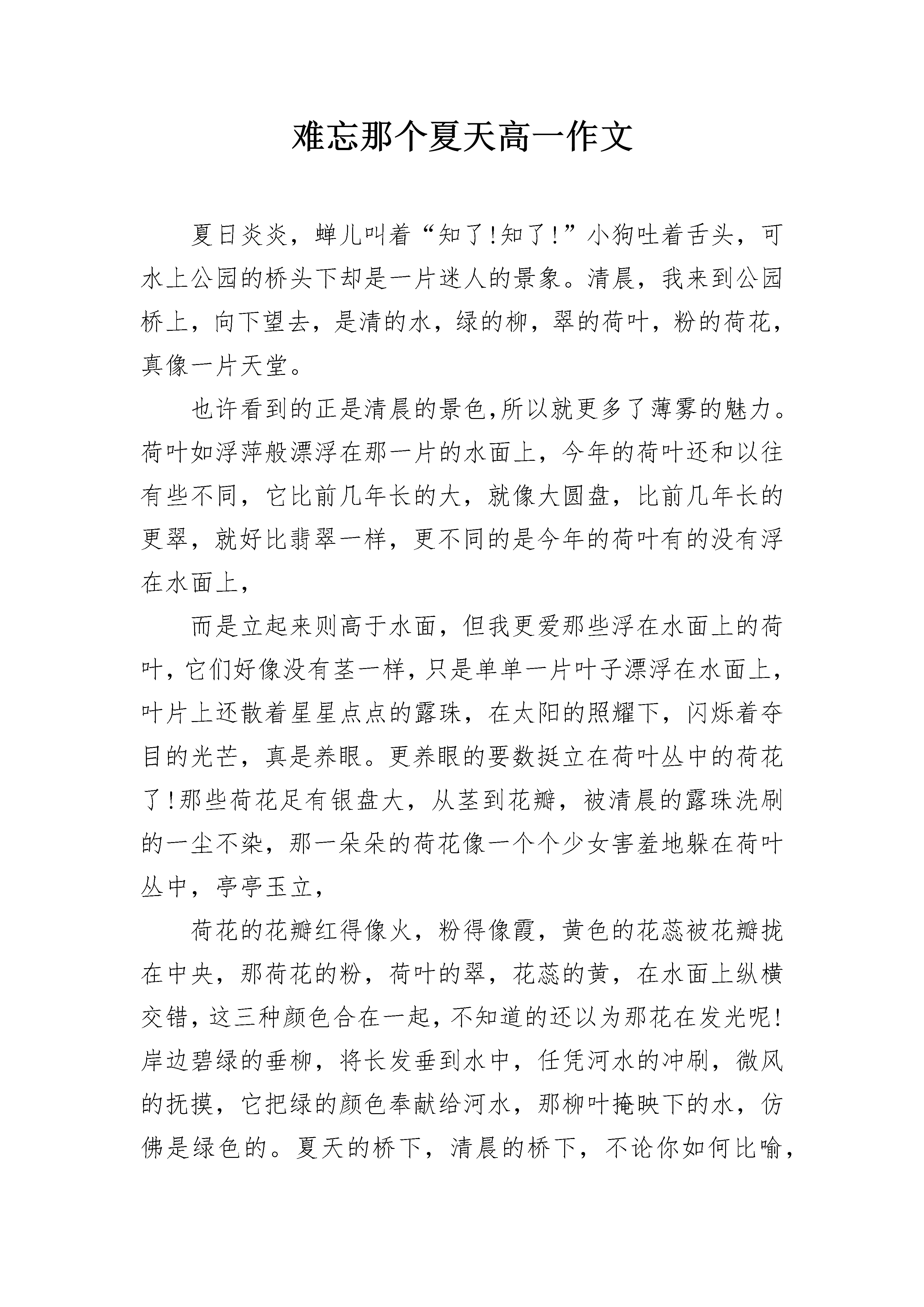 难忘那个夏天高一作文

夏日炎炎，蝉儿叫着“知了!知了!”小狗吐着舌头，可水上公园的桥头下却是一片迷人的景象。清晨，我来到公园桥上，向下望去，是清的水，绿的柳，翠的荷叶，粉的荷花，真像一片天堂。

也许看到的正是清晨的景色,所以就更多了薄雾的魅力。荷叶如浮萍般漂浮在那一片的水面上，今年的荷叶还和以往有些不同，它比前几年长的大，就像大圆盘，比前几年长的更翠，就好比翡翠一样，更不同的是今年的荷叶有的没有浮在水面上，

而是立起来则高于水面，但我更爱那些浮在水面上的荷叶，它们好像没有茎一样，只是单单一片叶子漂浮在水面上，叶片上还散着星星点点的露珠，在太阳的照耀下，闪烁着夺目的光芒，真是养眼。更养眼的要数挺立在荷叶丛中的荷花了!那些荷花足有银盘大，从茎到花瓣，被清晨的露珠洗刷的一尘不染，那一朵朵的荷花像一个个少女害羞地躲在荷叶丛中，亭亭玉立，

荷花的花瓣红得像火，粉得像霞，黄色的花蕊被花瓣拢在中央，那荷花的粉，荷叶的翠，花蕊的黄，在水面上纵横交错，这三种颜色合在一起，不知道的还以为那花在发光呢!岸边碧绿的垂柳，将长发垂到水中，任凭河水的冲刷，微风的抚摸，它把绿的颜色奉献给河水，那柳叶掩映下的水，仿佛是绿色的。夏天的桥下，清晨的桥下，不论你如何比喻，